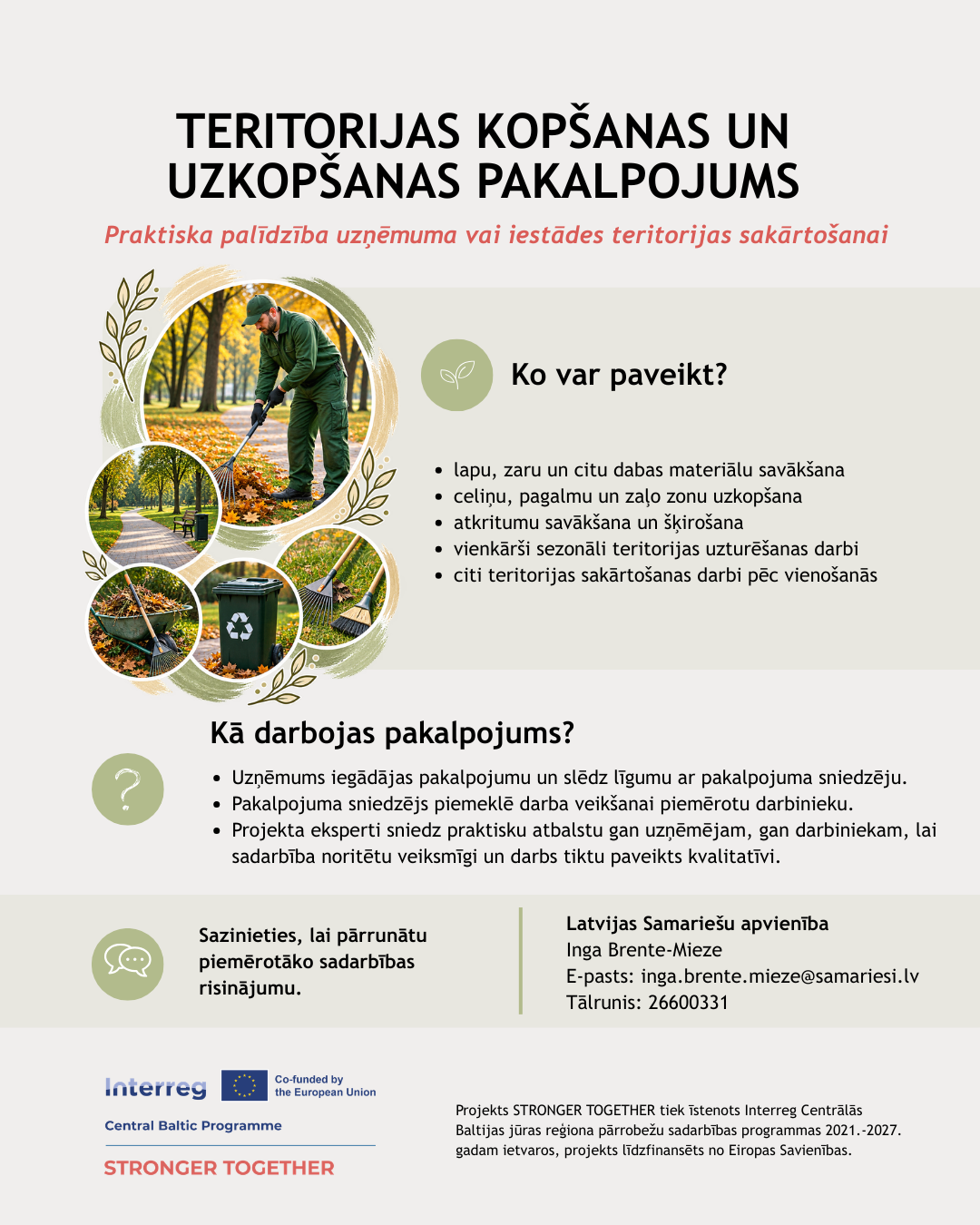 TERITORIJAS KOPŠANAS UN UZKOPŠANAS PAKALPOJUMS

Praktiska palīdzība uzņēmuma vai iestādes teritorijas sakārtošanai

Ko var paveikt?

• lapu, zaru un citu dabas materiālu savākšana
• celiņu, pagalmu un zaļo zonu uzkopšana
• atkritumu savākšana un šķirošana
• vienkārši sezonāli teritorijas uzturēšanas darbi
• citi teritorijas sakārtošanas darbi pēc vienošanās

Kā darbojas pakalpojums?

• Uzņēmums iegādājas pakalpojumu un slēdz līgumu ar pakalpojuma sniedzēju.
• Pakalpojuma sniedzējs piemeklē darba veikšanai piemērotu darbinieku.
• Projekta eksperti sniedz praktisku atbalstu gan uzņēmējam, gan darbiniekam, lai sadarbība noritētu veiksmīgi un darbs tiktu paveikts kvalitatīvi.

Sazinieties, lai pārrunātu piemērotāko sadarbības risinājumu.

Latvijas Samariešu apvienība
Inga Brente-Mieze
E-pasts: inga.brente.mieze@samariesi.lv
Tālrunis: 26600331

Interreg
Co-funded by the European Union
Central Baltic Programme
STRONGER TOGETHER

Projekts STRONGER TOGETHER tiek īstenots Interreg Centrālās Baltijas jūras reģiona pārrobežu sadarbības programmas 2021.-2027. gadam ietvaros, projekts līdzfinansēts no Eiropas Savienības.